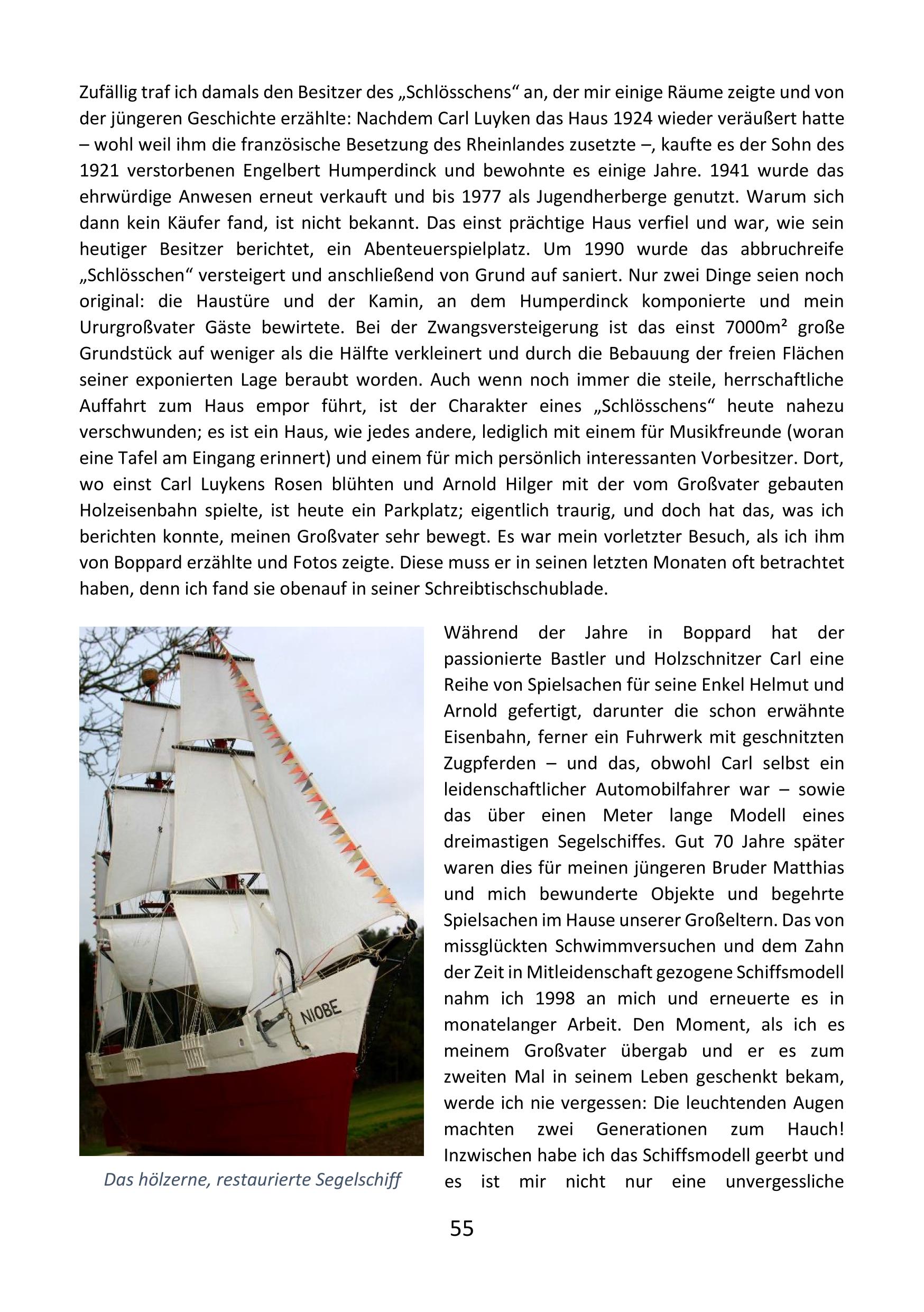 Zufällig traf ich damals den Besitzer des „Schlösschens“ an, der mir einige Räume zeigte und von der jüngeren Geschichte erzählte: Nachdem Carl Luyken das Haus 1924 wieder veräußert hatte – wohl weil ihm die französische Besetzung des Rheinlandes zusetzte –, kaufte es der Sohn des 1921 verstorbenen Engelbert Humperdinck und bewohnte es einige Jahre. 1941 wurde das ehrwürdige Anwesen erneut verkauft und bis 1977 als Jugendherberge genutzt. Warum sich dann kein Käufer fand, ist nicht bekannt. Das einst prächtige Haus verfiel und war, wie sein heutiger Besitzer berichtet, ein Abenteuerspielplatz. Um 1990 wurde das abbruchreife „Schlösschen“ versteigert und anschließend von Grund auf saniert. Nur zwei Dinge seien noch original: die Haustüre und der Kamin, an dem Humperdinck komponierte und mein Ururgroßvater Gäste bewirtete. Bei der Zwangsversteigerung ist das einst 7000m² große Grundstück auf weniger als die Hälfte verkleinert und durch die Bebauung der freien Flächen seiner exponierten Lage beraubt worden. Auch wenn noch immer die steile, herrschaftliche Auffahrt zum Haus empor führt, ist der Charakter eines „Schlösschens“ heute nahezu verschwunden; es ist ein Haus, wie jedes andere, lediglich mit einem für Musikfreunde (woran eine Tafel am Eingang erinnert) und einem für mich persönlich interessanten Vorbesitzer. Dort, wo einst Carl Luykens Rosen blühten und Arnold Hilger mit der vom Großvater gebauten Holzeisenbahn spielte, ist heute ein Parkplatz; eigentlich traurig, und doch hat das, was ich berichten konnte, meinen Großvater sehr bewegt. Es war mein vorletzter Besuch, als ich ihm von Boppard erzählte und Fotos zeigte. Diese muss er in seinen letzten Monaten oft betrachtet haben, denn ich fand sie obenauf in seiner Schreibtischschublade.

NIOBE

Das hölzerne, restaurierte Segelschiff

Während der Jahre in Boppard hat der passionierte Bastler und Holzschnitzer Carl eine Reihe von Spielsachen für seine Enkel Helmut und Arnold gefertigt, darunter die schon erwähnte Eisenbahn, ferner ein Fuhrwerk mit geschnitzten Zugpferden – und das, obwohl Carl selbst ein leidenschaftlicher Automobilfahrer war – sowie das über einen Meter lange Modell eines dreimastigen Segelschiffes. Gut 70 Jahre später waren dies für meinen jüngeren Bruder Matthias und mich bewunderte Objekte und begehrte Spielsachen im Hause unserer Großeltern. Das von missglückten Schwimmversuchen und dem Zahn der Zeit in Mitleidenschaft gezogene Schiffsmodell nahm ich 1998 an mich und erneuerte es in monatelanger Arbeit. Den Moment, als ich es meinem Großvater übergab und er es zum zweiten Mal in seinem Leben geschenkt bekam, werde ich nie vergessen: Die leuchtenden Augen machten zwei Generationen zum Hauch! Inzwischen habe ich das Schiffsmodell geerbt und es ist mir nicht nur eine unvergessliche

55